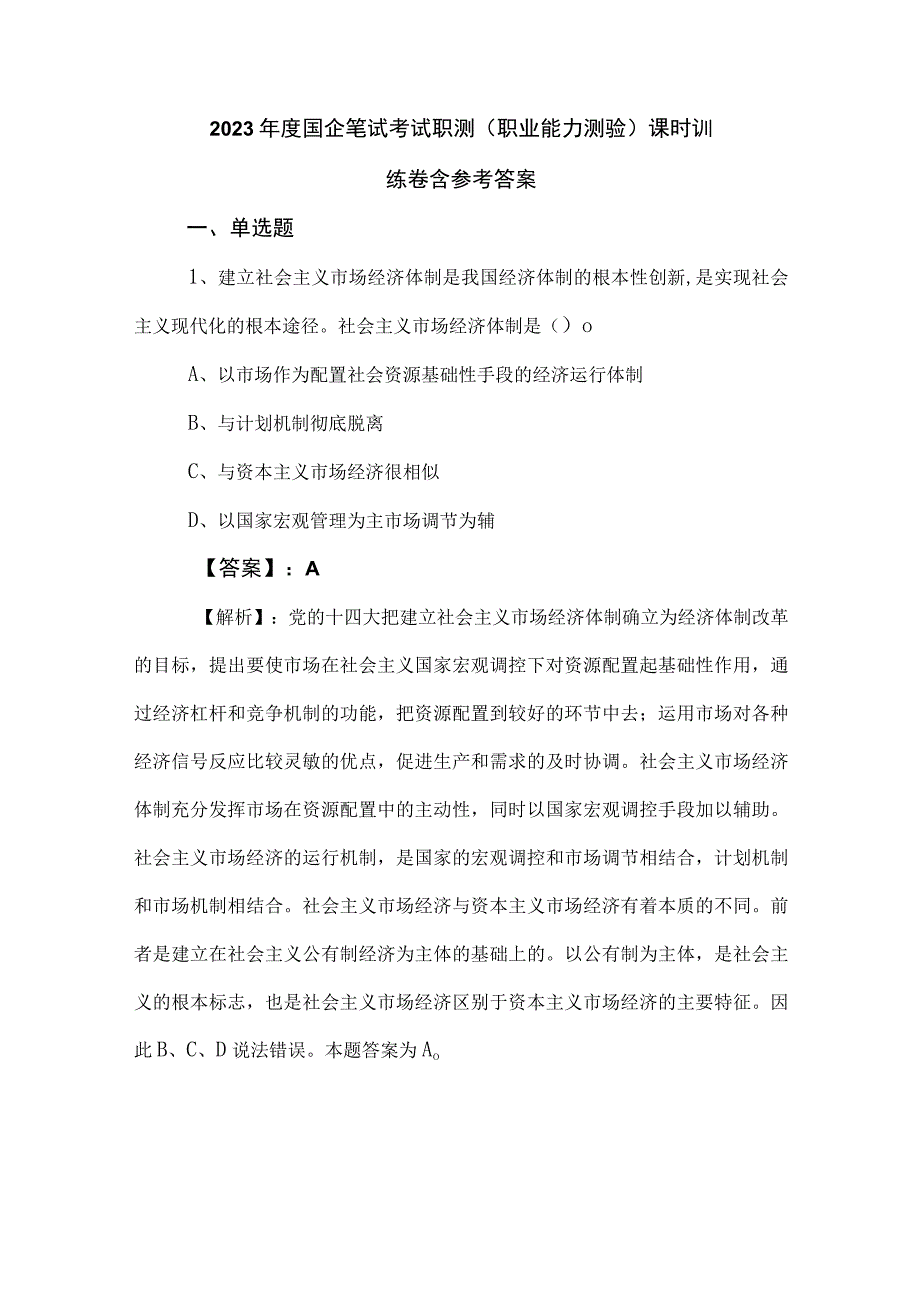 2023年度国企笔试考试职测（职业能力测验）课时训练卷含参考答案

一、单选题

1、建立社会主义市场经济体制是我国经济体制的根本性创新,是实现社会主义现代化的根本途径。社会主义市场经济体制是（）o

A、以市场作为配置社会资源基础性手段的经济运行体制

B、与计划机制彻底脱离

C、与资本主义市场经济很相似

D、以国家宏观管理为主市场调节为辅

【答案】：A

【解析】：党的十四大把建立社会主义市场经济体制确立为经济体制改革的目标，提出要使市场在社会主义国家宏观调控下对资源配置起基础性作用，通过经济杠杆和竞争机制的功能，把资源配置到较好的环节中去；运用市场对各种经济信号反应比较灵敏的优点，促进生产和需求的及时协调。社会主义市场经济体制充分发挥市场在资源配置中的主动性，同时以国家宏观调控手段加以辅助。社会主义市场经济的运行机制，是国家的宏观调控和市场调节相结合，计划机制和市场机制相结合。社会主义市场经济与资本主义市场经济有着本质的不同。前者是建立在社会主义公有制经济为主体的基础上的。以公有制为主体，是社会主义的根本标志，也是社会主义市场经济区别于资本主义市场经济的主要特征。因此B、C、D说法错误。本题答案为A。